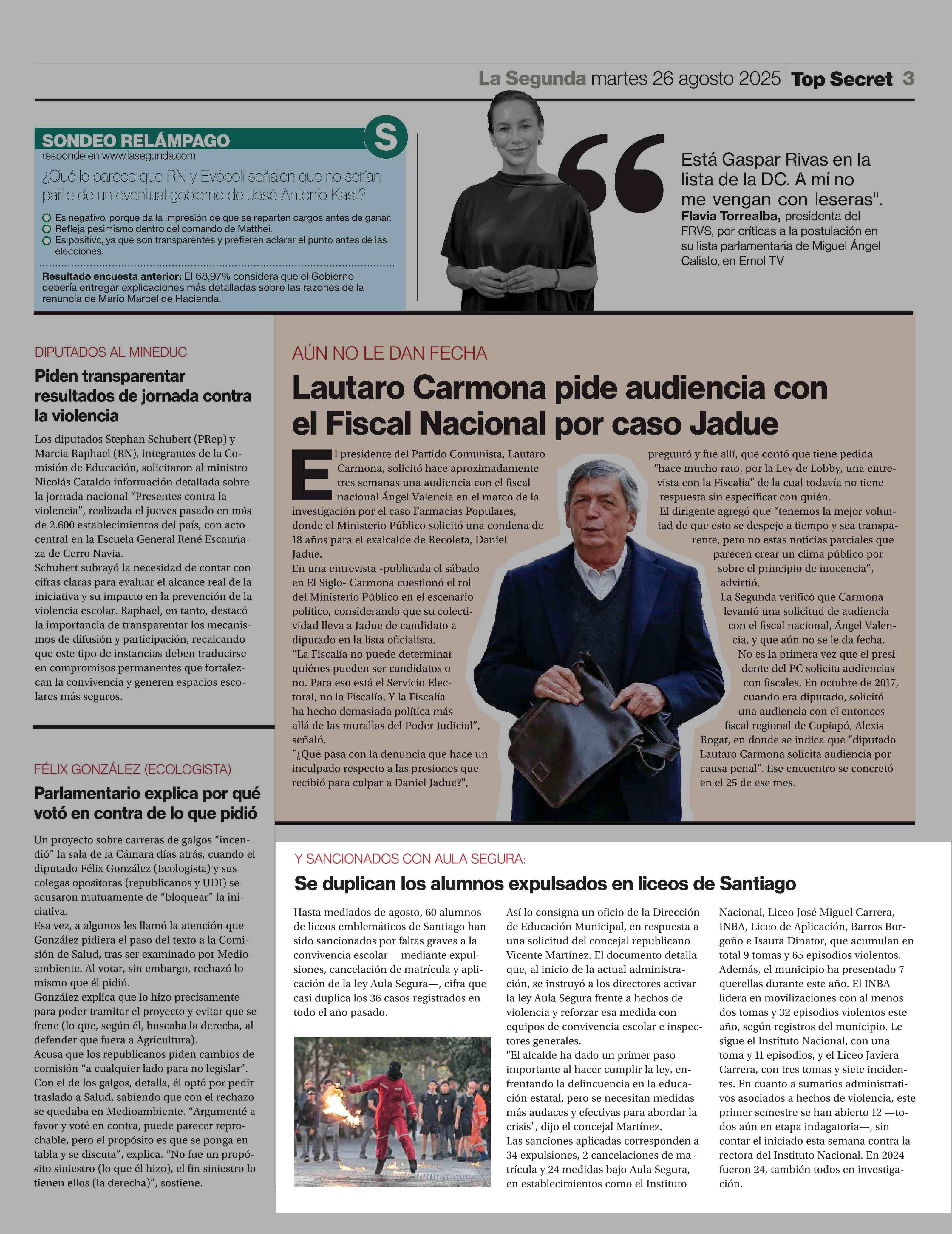 La Segunda martes 26 agosto 2025 | Top Secret | 3

SONDEO RELÁMPAGO
S
responde en www.lasegunda.com

¿Qué le parece que RN y Evópoli señalen que no serían parte de un eventual gobierno de José Antonio Kast?

Es negativo, porque da la impresión de que se reparten cargos antes de ganar.
Refleja pesimismo dentro del comando de Matthei.
Es positivo, ya que son transparentes y prefieren aclarar el punto antes de las elecciones.

Resultado encuesta anterior: El 68,97% considera que el Gobierno debería entregar explicaciones más detalladas sobre las razones de la renuncia de Mario Marcel de Hacienda.

Está Gaspar Rivas en la lista de la DC. A mí no me vengan con leseras".
Flavia Torrealba, presidenta del FRVS, por críticas a la postulación en su lista parlamentaria de Miguel Ángel Calisto, en Emol TV

DIPUTADOS AL MINEDUC
Piden transparentar resultados de jornada contra la violencia

Los diputados Stephan Schubert (PRep) y Marcia Raphael (RN), integrantes de la Comisión de Educación, solicitaron al ministro Nicolás Cataldo información detallada sobre la jornada nacional “Presentes contra la violencia”, realizada el jueves pasado en más de 2.600 establecimientos del país, con acto central en la Escuela General René Escauriaza de Cerro Navia.
Schubert subrayó la necesidad de contar con cifras claras para evaluar el alcance real de la iniciativa y su impacto en la prevención de la violencia escolar. Raphael, en tanto, destacó la importancia de transparentar los mecanismos de difusión y participación, recalcando que este tipo de instancias deben traducirse en compromisos permanentes que fortalezcan la convivencia y generen espacios escolares más seguros.

FÉLIX GONZÁLEZ (ECOLOGISTA)
Parlamentario explica por qué votó en contra de lo que pidió

Un proyecto sobre carreras de galgos “incendió” la sala de la Cámara días atrás, cuando el diputado Félix González (Ecologista) y sus colegas opositoras (republicanos y UDI) se acusaron mutuamente de “bloquear” la iniciativa.
Esa vez, a algunos les llamó la atención que González pidiera el paso del texto a la Comisión de Salud, tras ser examinado por Medioambiente. Al votar, sin embargo, rechazó lo mismo que él pidió.
González explica que lo hizo precisamente para poder tramitar el proyecto y evitar que se frene (lo que, según él, buscaba la derecha, al defender que fuera a Agricultura).
Acusa que los republicanos piden cambios de comisión “a cualquier lado para no legislar”. Con el de los galgos, detalla, él optó por pedir traslado a Salud, sabiendo que con el rechazo se quedaba en Medioambiente. “Argumenté a favor y voté en contra, puede parecer reprochable, pero el propósito es que se ponga en tabla y se discuta”, explica. “No fue un propósito siniestro (lo que él hizo), el fin siniestro lo tienen ellos (la derecha)”, sostiene.

AÚN NO LE DAN FECHA
Lautaro Carmona pide audiencia con el Fiscal Nacional por caso Jadue

El presidente del Partido Comunista, Lautaro Carmona, solicitó hace aproximadamente tres semanas una audiencia con el fiscal nacional Ángel Valencia en el marco de la investigación por el caso Farmacias Populares, donde el Ministerio Público solicitó una condena de 18 años para el exalcalde de Recoleta, Daniel Jadue.
En una entrevista -publicada el sábado en El Siglo- Carmona cuestionó el rol del Ministerio Público en el escenario político, considerando que su colectividad lleva a Jadue de candidato a diputado en la lista oficialista.
“La Fiscalía no puede determinar quiénes pueden ser candidatos o no. Para eso está el Servicio Electoral, no la Fiscalía. Y la Fiscalía ha hecho demasiada política más allá de las murallas del Poder Judicial”, señaló.
"¿Qué pasa con la denuncia que hace un inculpado respecto a las presiones que recibió para culpar a Daniel Jadue?", preguntó y fue allí, que contó que tiene pedida "hace mucho rato, por la Ley de Lobby, una entrevista con la Fiscalía" de la cual todavía no tiene respuesta sin especificar con quién.
El dirigente agregó que “tenemos la mejor voluntad de que esto se despeje a tiempo y sea transparente, pero no estas noticias parciales que parecen crear un clima público por sobre el principio de inocencia”, advirtió.
La Segunda verificó que Carmona levantó una solicitud de audiencia con el fiscal nacional, Ángel Valencia, y que aún no se le da fecha.
No es la primera vez que el presidente del PC solicita audiencias con fiscales. En octubre de 2017, cuando era diputado, solicitó una audiencia con el entonces fiscal regional de Copiapó, Alexis Rogat, en donde se indica que "diputado Lautaro Carmona solicita audiencia por causa penal". Ese encuentro se concretó en el 25 de ese mes.

Y SANCIONADOS CON AULA SEGURA:
Se duplican los alumnos expulsados en liceos de Santiago

Hasta mediados de agosto, 60 alumnos de liceos emblemáticos de Santiago han sido sancionados por faltas graves a la convivencia escolar —mediante expulsiones, cancelación de matrícula y aplicación de la ley Aula Segura—, cifra que casi duplica los 36 casos registrados en todo el año pasado.

Así lo consigna un oficio de la Dirección de Educación Municipal, en respuesta a una solicitud del concejal republicano Vicente Martínez. El documento detalla que, al inicio de la actual administración, se instruyó a los directores activar la ley Aula Segura frente a hechos de violencia y reforzar esa medida con equipos de convivencia escolar e inspectores generales.
"El alcalde ha dado un primer paso importante al hacer cumplir la ley, enfrentando la delincuencia en la educación estatal, pero se necesitan medidas más audaces y efectivas para abordar la crisis", dijo el concejal Martínez.
Las sanciones aplicadas corresponden a 34 expulsiones, 2 cancelaciones de matrícula y 24 medidas bajo Aula Segura, en establecimientos como el Instituto Nacional, Liceo José Miguel Carrera, INBA, Liceo de Aplicación, Barros Borgoño e Isaura Dinator, que acumulan en total 9 tomas y 65 episodios violentos. Además, el municipio ha presentado 7 querellas durante este año. El INBA lidera en movilizaciones con al menos dos tomas y 32 episodios violentos este año, según registros del municipio. Le sigue el Instituto Nacional, con una toma y 11 episodios, y el Liceo Javiera Carrera, con tres tomas y siete incidentes. En cuanto a sumarios administrativos asociados a hechos de violencia, este primer semestre se han abierto 12 —todos aún en etapa indagatoria—, sin contar el iniciado esta semana contra la rectora del Instituto Nacional. En 2024 fueron 24, también todos en investigación.